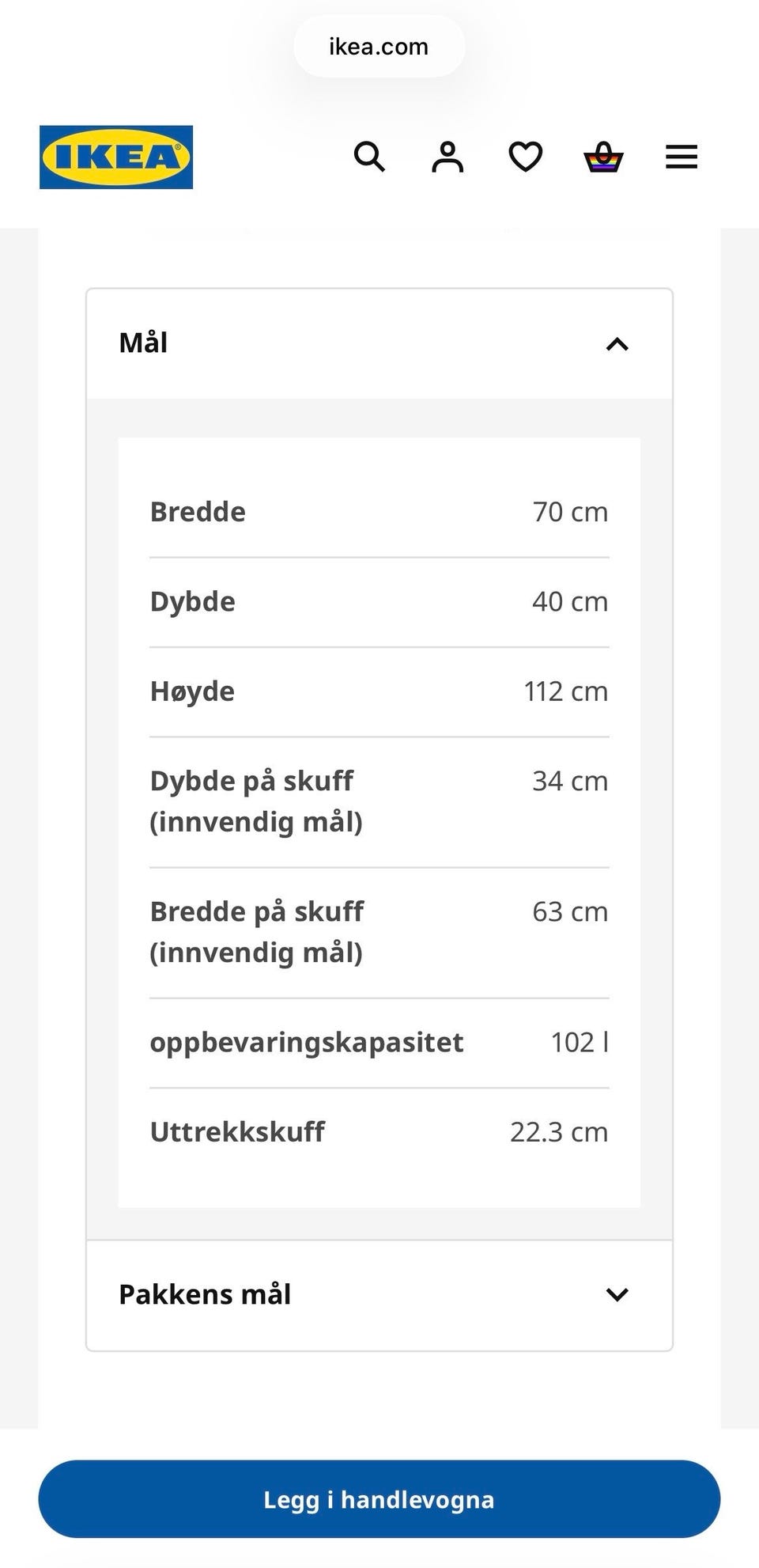 ikea.com

IKEA

Mål

| | |
|---|---|
| Bredde | 70 cm |
| Dybde | 40 cm |
| Høyde | 112 cm |
| Dybde på skuff (innvendig mål) | 34 cm |
| Bredde på skuff (innvendig mål) | 63 cm |
| oppbevaringskapasitet | 102 l |
| Uttrekkskuff | 22.3 cm |

Pakkens mål

Legg i handlevogna